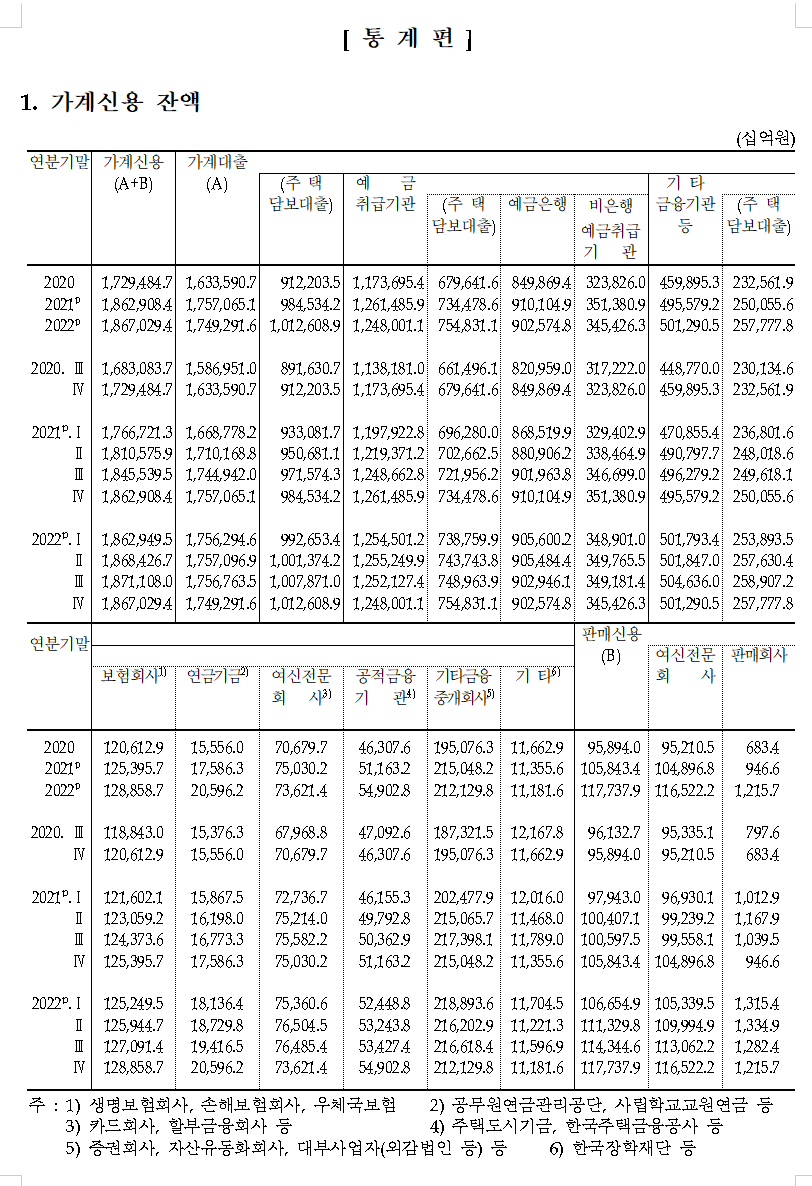 [ 통 계 편 ]

1. 가계신용 잔액

(십억원)

| 연분기말 | 가계신용 (A+B) | 가계대출 (A) | (주 택 담보대출) | 예 금 취급기관 | (주 택 담보대출) | 예금은행 | 비은행 예금취급 기 관 | 기 타 금융기관 등 | (주 택 담보대출) |
|---|---|---|---|---|---|---|---|---|---|
| 2020 | 1,729,484.7 | 1,633,590.7 | 912,203.5 | 1,173,695.4 | 679,641.6 | 849,869.4 | 323,826.0 | 459,895.3 | 232,561.9 |
| 2021$^{p}$ | 1,862,908.4 | 1,757,065.1 | 984,534.2 | 1,261,485.9 | 734,478.6 | 910,104.9 | 351,380.9 | 495,579.2 | 250,055.6 |
| 2022$^{p}$ | 1,867,029.4 | 1,749,291.6 | 1,012,608.9 | 1,248,001.1 | 754,831.1 | 902,574.8 | 345,426.3 | 501,290.5 | 257,777.8 |
| 2020. Ⅲ | 1,683,083.7 | 1,586,951.0 | 891,630.7 | 1,138,181.0 | 661,496.1 | 820,959.0 | 317,222.0 | 448,770.0 | 230,134.6 |
| Ⅳ | 1,729,484.7 | 1,633,590.7 | 912,203.5 | 1,173,695.4 | 679,641.6 | 849,869.4 | 323,826.0 | 459,895.3 | 232,561.9 |
| 2021$^{p}$. Ⅰ | 1,766,721.3 | 1,668,778.2 | 933,081.7 | 1,197,922.8 | 696,280.0 | 868,519.9 | 329,402.9 | 470,855.4 | 236,801.6 |
| Ⅱ | 1,810,575.9 | 1,710,168.8 | 950,681.1 | 1,219,371.2 | 702,662.5 | 880,906.2 | 338,464.9 | 490,797.7 | 248,018.6 |
| Ⅲ | 1,845,539.5 | 1,744,942.0 | 971,574.3 | 1,248,662.8 | 721,956.2 | 901,963.8 | 346,699.0 | 496,279.2 | 249,618.1 |
| Ⅳ | 1,862,908.4 | 1,757,065.1 | 984,534.2 | 1,261,485.9 | 734,478.6 | 910,104.9 | 351,380.9 | 495,579.2 | 250,055.6 |
| 2022$^{p}$. Ⅰ | 1,862,949.5 | 1,756,294.6 | 992,653.4 | 1,254,501.2 | 738,759.9 | 905,600.2 | 348,901.0 | 501,793.4 | 253,893.5 |
| Ⅱ | 1,868,426.7 | 1,757,096.9 | 1,001,374.2 | 1,255,249.9 | 743,743.8 | 905,484.4 | 349,765.5 | 501,847.0 | 257,630.4 |
| Ⅲ | 1,871,108.0 | 1,756,763.5 | 1,007,871.0 | 1,252,127.4 | 748,963.9 | 902,946.1 | 349,181.4 | 504,636.0 | 258,907.2 |
| Ⅳ | 1,867,029.4 | 1,749,291.6 | 1,012,608.9 | 1,248,001.1 | 754,831.1 | 902,574.8 | 345,426.3 | 501,290.5 | 257,777.8 |

| 연분기말 | 보험회사$^{1)}$ | 연금기금$^{2)}$ | 여신전문 회 사$^{3)}$ | 공적금융 기 관$^{4)}$ | 기타금융 중개회사$^{5)}$ | 기 타$^{6)}$ | 판매신용 (B) | 여신전문 회 사 | 판매회사 |
|---|---|---|---|---|---|---|---|---|---|
| 2020 | 120,612.9 | 15,556.0 | 70,679.7 | 46,307.6 | 195,076.3 | 11,662.9 | 95,894.0 | 95,210.5 | 683.4 |
| 2021$^{p}$ | 125,395.7 | 17,586.3 | 75,030.2 | 51,163.2 | 215,048.2 | 11,355.6 | 105,843.4 | 104,896.8 | 946.6 |
| 2022$^{p}$ | 128,858.7 | 20,596.2 | 73,621.4 | 54,902.8 | 212,129.8 | 11,181.6 | 117,737.9 | 116,522.2 | 1,215.7 |
| 2020. Ⅲ | 118,843.0 | 15,376.3 | 67,968.8 | 47,092.6 | 187,321.5 | 12,167.8 | 96,132.7 | 95,335.1 | 797.6 |
| Ⅳ | 120,612.9 | 15,556.0 | 70,679.7 | 46,307.6 | 195,076.3 | 11,662.9 | 95,894.0 | 95,210.5 | 683.4 |
| 2021$^{p}$. Ⅰ | 121,602.1 | 15,867.5 | 72,736.7 | 46,155.3 | 202,477.9 | 12,016.0 | 97,943.0 | 96,930.1 | 1,012.9 |
| Ⅱ | 123,059.2 | 16,198.0 | 75,214.0 | 49,792.8 | 215,065.7 | 11,468.0 | 100,407.1 | 99,239.2 | 1,167.9 |
| Ⅲ | 124,373.6 | 16,773.3 | 75,582.2 | 50,362.9 | 217,398.1 | 11,789.0 | 100,597.5 | 99,558.1 | 1,039.5 |
| Ⅳ | 125,395.7 | 17,586.3 | 75,030.2 | 51,163.2 | 215,048.2 | 11,355.6 | 105,843.4 | 104,896.8 | 946.6 |
| 2022$^{p}$. Ⅰ | 125,249.5 | 18,136.4 | 75,360.6 | 52,448.8 | 218,893.6 | 11,704.5 | 106,654.9 | 105,339.5 | 1,315.4 |
| Ⅱ | 125,944.7 | 18,729.8 | 76,504.5 | 53,243.8 | 216,202.9 | 11,221.3 | 111,329.8 | 109,994.9 | 1,334.9 |
| Ⅲ | 127,091.4 | 19,416.5 | 76,485.4 | 53,427.4 | 216,618.4 | 11,596.9 | 114,344.6 | 113,062.2 | 1,282.4 |
| Ⅳ | 128,858.7 | 20,596.2 | 73,621.4 | 54,902.8 | 212,129.8 | 11,181.6 | 117,737.9 | 116,522.2 | 1,215.7 |

주 : 1) 생명보험회사, 손해보험회사, 우체국보험 2) 공무원연금관리공단, 사립학교교원연금 등
3) 카드회사, 할부금융회사 등 4) 주택도시기금, 한국주택금융공사 등
5) 증권회사, 자산유동화회사, 대부사업자(외감법인 등) 등 6) 한국장학재단 등